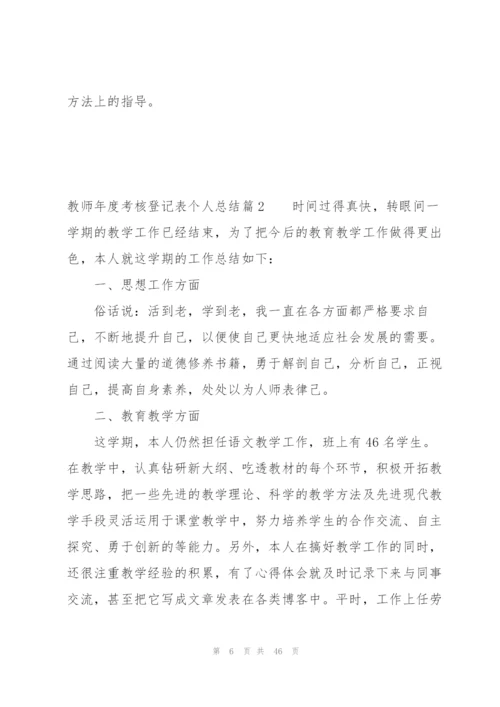 方法上的指导。

教师年度考核登记表个人总结篇2　　时间过得真快，转眼间一学期的教学工作已经结束，为了把今后的教育教学工作做得更出色，本人就这学期的工作总结如下：

一、思想工作方面

俗话说：活到老，学到老，我一直在各方面都严格要求自己，不断地提升自己，以便使自己更快地适应社会发展的需要。通过阅读大量的道德修养书籍，勇于解剖自己，分析自己，正视自己，提高自身素养，处处以为人师表律己。

二、教育教学方面

这学期，本人仍然担任语文教学工作，班上有46名学生。在教学中，认真钻研新大纲、吃透教材的每个环节，积极开拓教学思路，把一些先进的教学理论、科学的教学方法及先进现代教学手段灵活运用于课堂教学中，努力培养学生的合作交流、自主探究、勇于创新的等能力。另外，本人在搞好教学工作的同时，还很注重教学经验的积累，有了心得体会就及时记录下来与同事交流，甚至把它写成文章发表在各类博客中。平时，工作上任劳

第 6 页 共 46 页